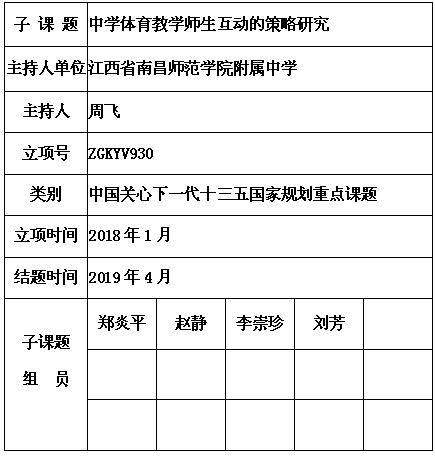 | 子 课 题 | 中学体育教学师生互动的策略研究 | | | | |
|---|---|---|---|---|---|
| 主持人单位 | 江西省南昌师范学院附属中学 | | | | |
| 主持人 | 周飞 | | | | |
| 立项号 | ZGKYV930 | | | | |
| 类别 | 中国关心下一代十三五国家规划重点课题 | | | | |
| 立项时间 | 2018 年 1 月 | | | | |
| 结题时间 | 2019 年 4 月 | | | | |
| 子课题 组 员 | 郑炎平 | 赵静 | 李崇珍 | 刘芳 | |
| | | | | | |
| | | | | | |